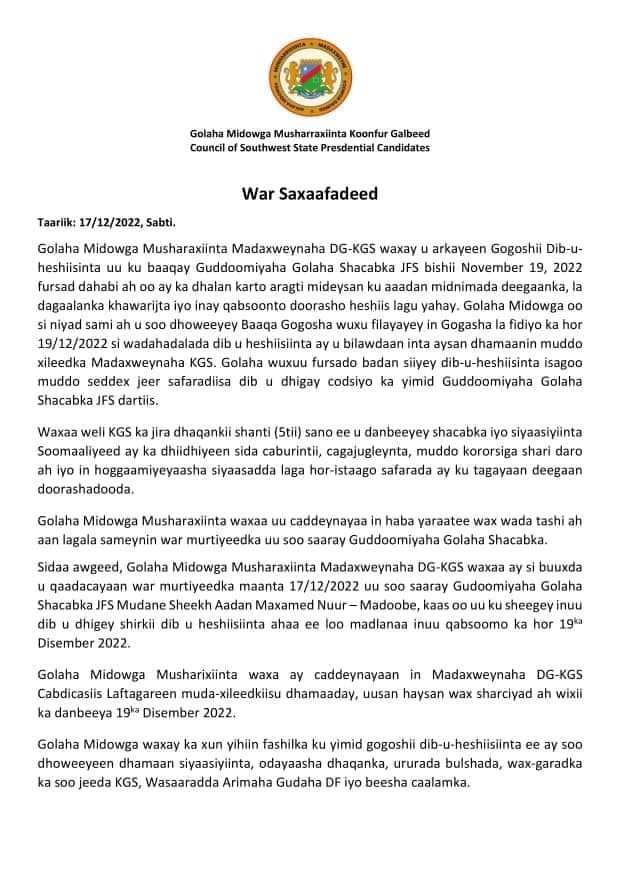 Golaha Midowga Musharraxiinta Koonfur Galbeed
Council of Southwest State Presdential Candidates

War Saxaafadeed

Taariik: 17/12/2022, Sabti.

Golaha Midowga Musharaxiinta Madaxweynaha DG-KGS waxay u arkayeen Gogoshii Dib-u-heshiisinta uu ku baaqay Guddoomiyaha Golaha Shacabka JFS bishii November 19, 2022 fursad dahabi ah oo ay ka dhalan karto aragti mideysan ku aaadan midnimada deegaanka, la dagaalanka khawarijta iyo inay qabsoonto doorasho heshiis lagu yahay. Golaha Midowga oo si niyad sami ah u soo dhoweeyey Baaqa Gogosha wuxu filayayey in Gogasha la fidiyo ka hor 19/12/2022 si wadahadalada dib u heshiisiinta ay u bilawdaan inta aysan dhamaanin muddo xileedka Madaxweynaha KGS. Golaha wuxuu fursado badan siiyey dib-u-heshiisinta isagoo muddo seddex jeer safaradiisa dib u dhigay codsiyo ka yimid Guddoomiyaha Golaha Shacabka JFS dartiis.

Waxaa weli KGS ka jira dhaqankii shanti (5tii) sano ee u danbeeyey shacabka iyo siyaasiyiinta Soomaaliyeed ay ka dhiidhiyeen sida caburintii, cagajugleynta, muddo kororsiga shari daro ah iyo in hoggaamiyeyaasha siyaasadda laga hor-istaago safarada ay ku tagayaan deegaan doorashadooda.

Golaha Midowga Musharaxiinta waxaa uu caddeynayaa in haba yaraatee wax wada tashi ah aan lagala sameynin war murtiyeedka uu soo saaray Guddoomiyaha Golaha Shacabka.

Sidaa awgeed, Golaha Midowga Musharaxiinta Madaxweynaha DG-KGS waxaa ay si buuxda u qaadacayaan war murtiyeedka maanta 17/12/2022 uu soo saaray Gudoomiyaha Golaha Shacabka JFS Mudane Sheekh Aadan Maxamed Nuur – Madoobe, kaas oo uu ku sheegey inuu dib u dhigey shirkii dib u heshiisiinta ahaa ee loo madlanaa inuu qabsoomo ka hor 19$^{ka}$ Disember 2022.

Golaha Midowga Musharixiinta waxa ay caddeynayaan in Madaxweynaha DG-KGS Cabdicasiis Laftagareen muda-xileedkiisu dhamaaday, uusan haysan wax sharciyad ah wixii ka danbeeya 19$^{ka}$ Disember 2022.

Golaha Midowga waxay ka xun yihiin fashilka ku yimid gogoshii dib-u-heshiisiinta ee ay soo dhoweeyeen dhamaan siyaasiyiinta, odayaasha dhaqanka, ururada bulshada, wax-garadka ka soo jeeda KGS, Wasaaradda Arimaha Gudaha DF iyo beesha caalamka.